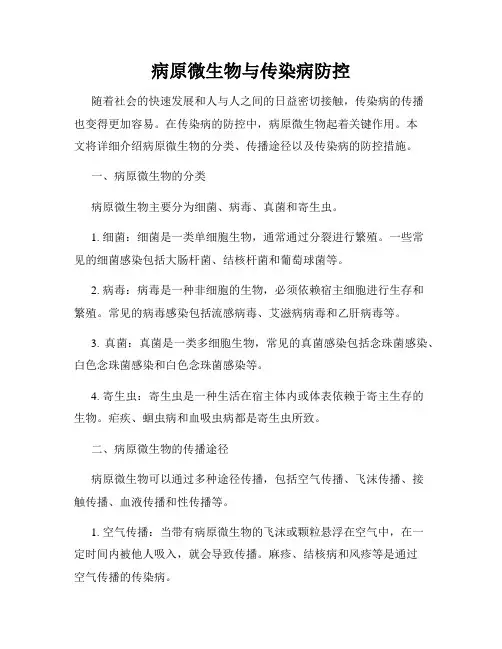 病原微生物与传染病防控

随着社会的快速发展和人与人之间的日益密切接触，传染病的传播也变得更加容易。在传染病的防控中，病原微生物起着关键作用。本文将详细介绍病原微生物的分类、传播途径以及传染病的防控措施。

一、病原微生物的分类

病原微生物主要分为细菌、病毒、真菌和寄生虫。

1. 细菌：细菌是一类单细胞生物，通常通过分裂进行繁殖。一些常见的细菌感染包括大肠杆菌、结核杆菌和葡萄球菌等。

2. 病毒：病毒是一种非细胞的生物，必须依赖宿主细胞进行生存和繁殖。常见的病毒感染包括流感病毒、艾滋病病毒和乙肝病毒等。

3. 真菌：真菌是一类多细胞生物，常见的真菌感染包括念珠菌感染、白色念珠菌感染和白色念珠菌感染等。

4. 寄生虫：寄生虫是一种生活在宿主体内或体表依赖于寄主生存的生物。疟疾、蛔虫病和血吸虫病都是寄生虫所致。

二、病原微生物的传播途径

病原微生物可以通过多种途径传播，包括空气传播、飞沫传播、接触传播、血液传播和性传播等。

1. 空气传播：当带有病原微生物的飞沫或颗粒悬浮在空气中，在一定时间内被他人吸入，就会导致传播。麻疹、结核病和风疹等是通过空气传播的传染病。